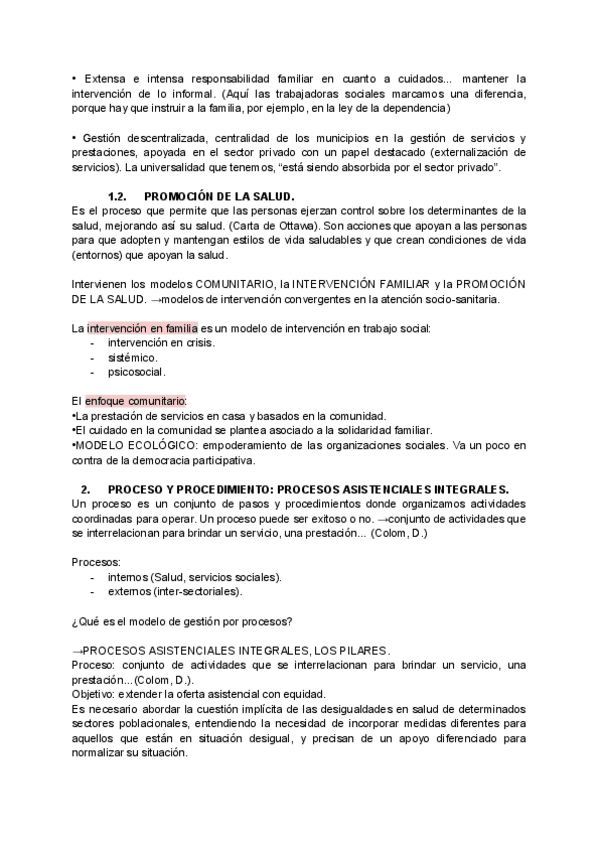 • Extensa e intensa responsabilidad familiar en cuanto a cuidados... mantener la intervención de lo informal. (Aquí las trabajadoras sociales marcamos una diferencia, porque hay que instruir a la familia, por ejemplo, en la ley de la dependencia)

• Gestión descentralizada, centralidad de los municipios en la gestión de servicios y prestaciones, apoyada en el sector privado con un papel destacado (externalización de servicios). La universalidad que tenemos, "está siendo absorbida por el sector privado".

1.2. PROMOCIÓN DE LA SALUD.
Es el proceso que permite que las personas ejerzan control sobre los determinantes de la salud, mejorando así su salud. (Carta de Ottawa). Son acciones que apoyan a las personas para que adopten y mantengan estilos de vida saludables y que crean condiciones de vida (entornos) que apoyan la salud.

Intervienen los modelos COMUNITARIO, la INTERVENCIÓN FAMILIAR y la PROMOCIÓN DE LA SALUD. →modelos de intervención convergentes en la atención socio-sanitaria.

La intervención en familia es un modelo de intervención en trabajo social:
- intervención en crisis.
- sistémico.
- psicosocial.

El enfoque comunitario:
•La prestación de servicios en casa y basados en la comunidad.
•El cuidado en la comunidad se plantea asociado a la solidaridad familiar.
•MODELO ECOLÓGICO: empoderamiento de las organizaciones sociales. Va un poco en contra de la democracia participativa.

2. PROCESO Y PROCEDIMIENTO: PROCESOS ASISTENCIALES INTEGRALES.
Un proceso es un conjunto de pasos y procedimientos donde organizamos actividades coordinadas para operar. Un proceso puede ser exitoso o no. →conjunto de actividades que se interrelacionan para brindar un servicio, una prestación... (Colom, D.)

Procesos:
- internos (Salud, servicios sociales).
- externos (inter-sectoriales).

¿Qué es el modelo de gestión por procesos?

→PROCESOS ASISTENCIALES INTEGRALES, LOS PILARES.
Proceso: conjunto de actividades que se interrelacionan para brindar un servicio, una prestación...(Colom, D.).
Objetivo: extender la oferta asistencial con equidad.
Es necesario abordar la cuestión implícita de las desigualdades en salud de determinados sectores poblacionales, entendiendo la necesidad de incorporar medidas diferentes para aquellos que están en situación desigual, y precisan de un apoyo diferenciado para normalizar su situación.